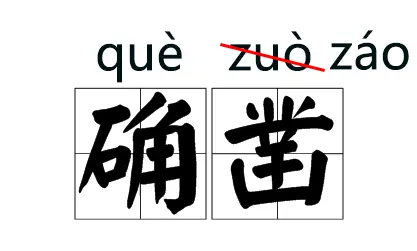 què ~~zuò~~ záo
确凿